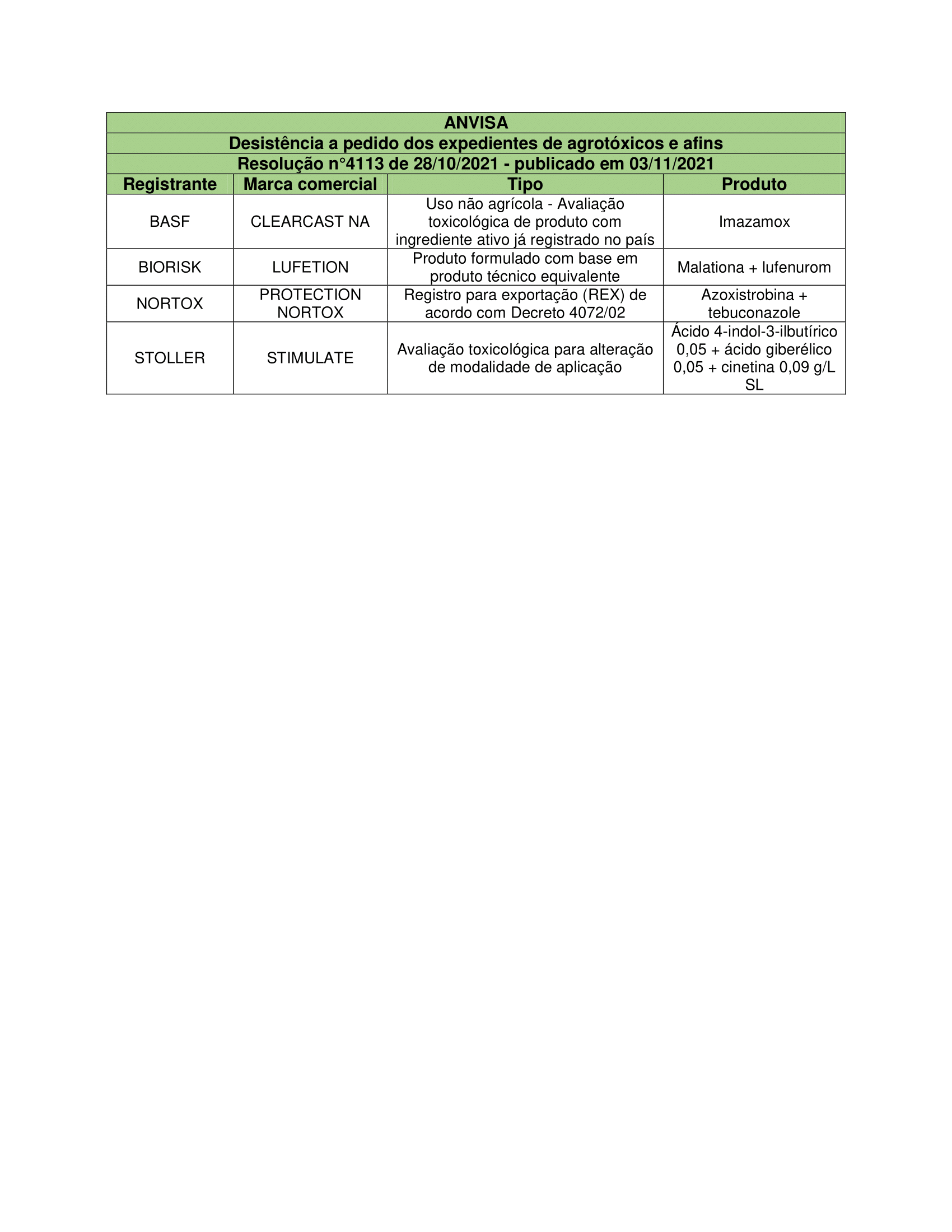 ANVISA

Desistência a pedido dos expedientes de agrotóxicos e afins

Resolução n°4113 de 28/10/2021 - publicado em 03/11/2021

| Registrante | Marca comercial | Tipo | Produto |
|---|---|---|---|
| BASF | CLEARCAST NA | Uso não agrícola - Avaliação toxicológica de produto com ingrediente ativo já registrado no país | Imazamox |
| BIORISK | LUFETION | Produto formulado com base em produto técnico equivalente | Malationa + lufenurom |
| NORTOX | PROTECTION NORTOX | Registro para exportação (REX) de acordo com Decreto 4072/02 | Azoxistrobina + tebuconazole |
| STOLLER | STIMULATE | Avaliação toxicológica para alteração de modalidade de aplicação | Ácido 4-indol-3-ilbutírico 0,05 + ácido giberélico 0,05 + cinetina 0,09 g/L SL |